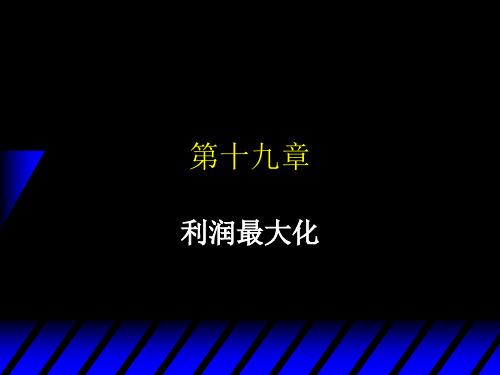 第十九章

利润最大化